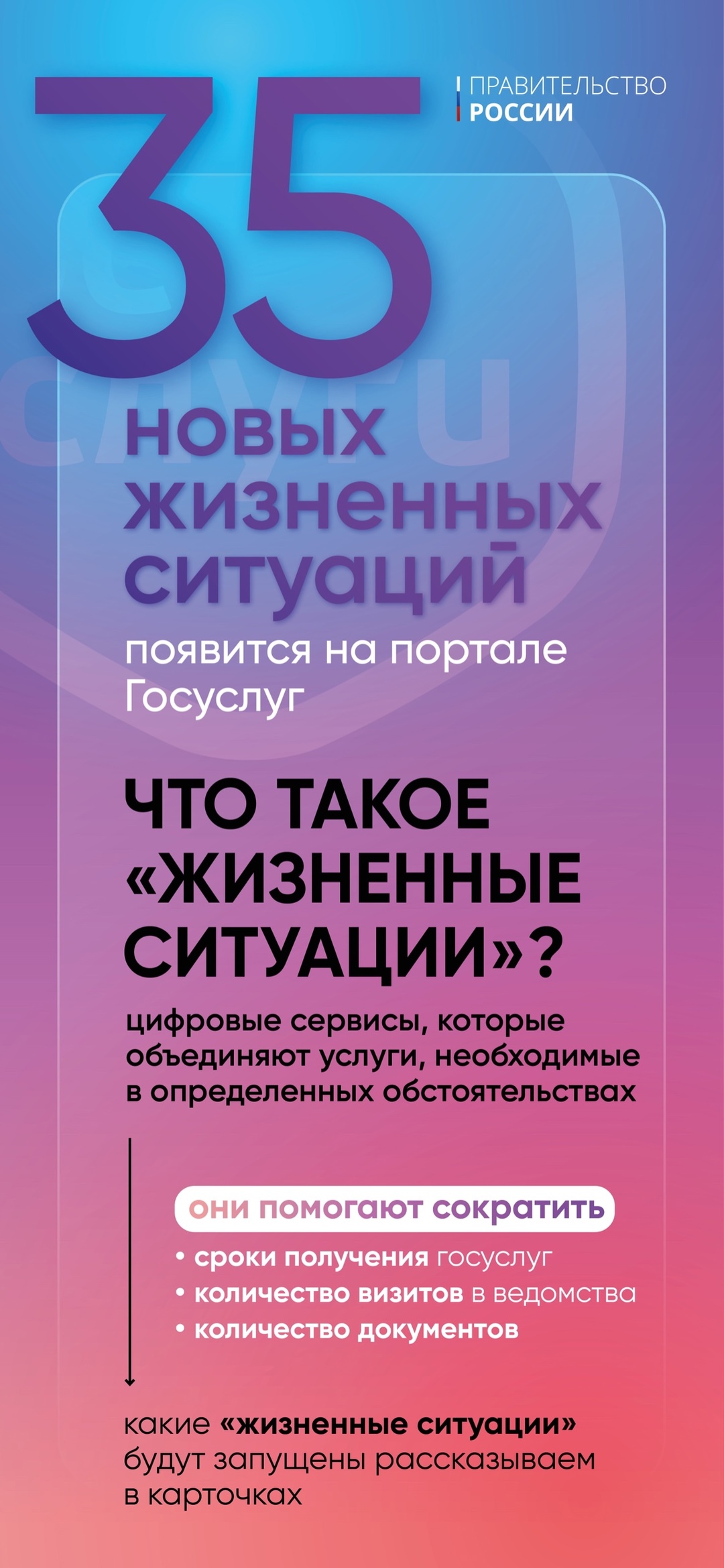 ПРАВИТЕЛЬСТВО
РОССИИ

35

новых жизненных ситуаций

появится на портале Госуслуг

ЧТО ТАКОЕ «ЖИЗНЕННЫЕ СИТУАЦИИ»?

цифровые сервисы, которые объединяют услуги, необходимые в определенных обстоятельствах

они помогают сократить

• сроки получения госуслуг
• количество визитов в ведомства
• количество документов

какие «жизненные ситуации» будут запущены рассказываем в карточках